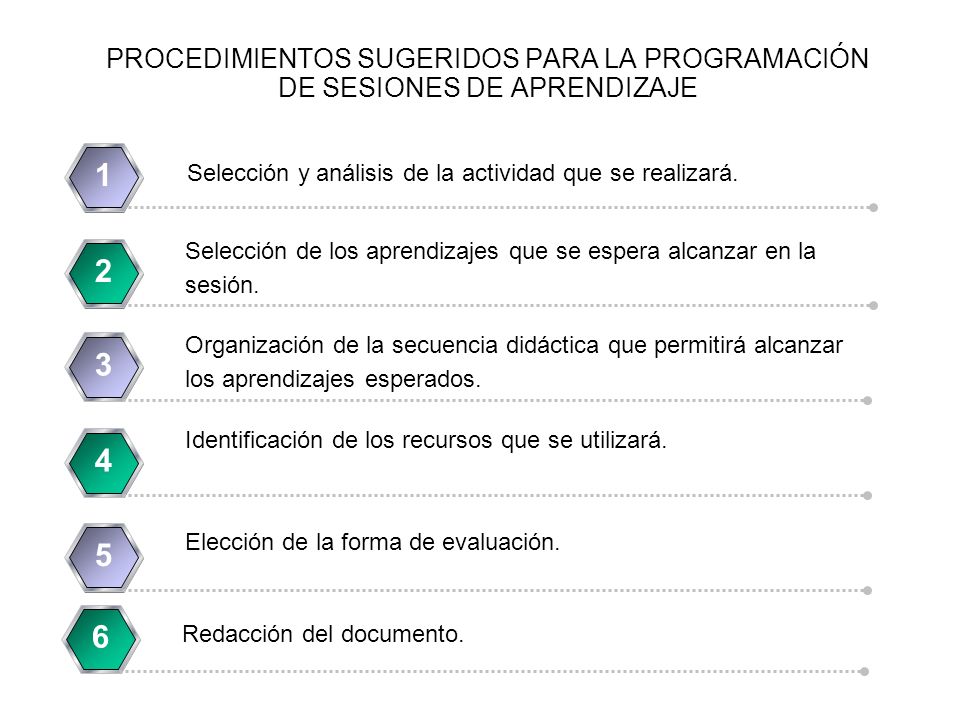 PROCEDIMIENTOS SUGERIDOS PARA LA PROGRAMACIÓN DE SESIONES DE APRENDIZAJE

1 Selección y análisis de la actividad que se realizará.

2 Selección de los aprendizajes que se espera alcanzar en la sesión.

3 Organización de la secuencia didáctica que permitirá alcanzar los aprendizajes esperados.

4 Identificación de los recursos que se utilizará.

5 Elección de la forma de evaluación.

6 Redacción del documento.